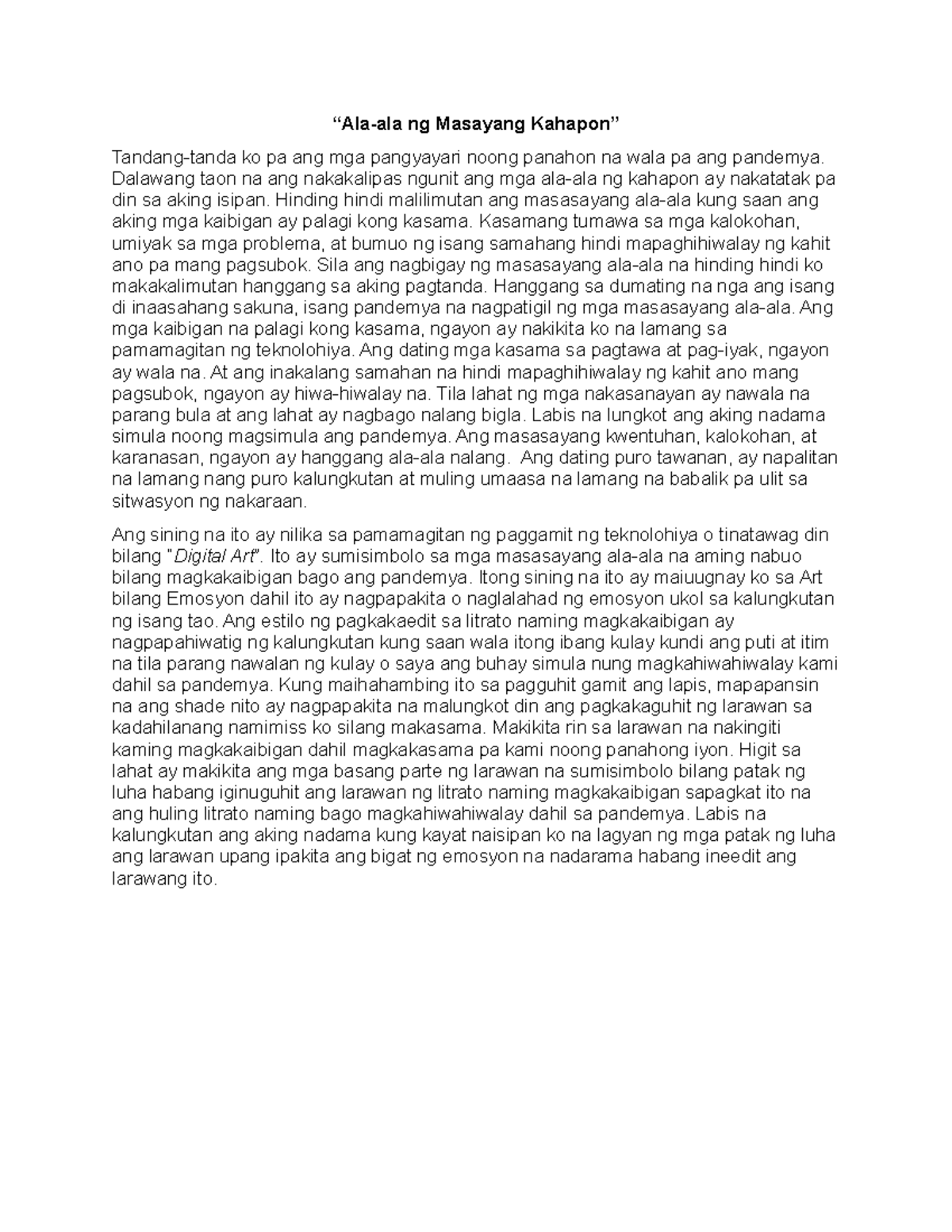 “Ala-ala ng Masayang Kahapon”

Tandang-tanda ko pa ang mga pangyayari noong panahon na wala pa ang pandemya. Dalawang taon na ang nakakalipas ngunit ang mga ala-ala ng kahapon ay nakatatak pa din sa aking isipan. Hinding hindi malilimutan ang masasayang ala-ala kung saan ang aking mga kaibigan ay palagi kong kasama. Kasamang tumawa sa mga kalokohan, umiyak sa mga problema, at bumuo ng isang samahang hindi mapaghihiwalay ng kahit ano pa mang pagsubok. Sila ang nagbigay ng masasayang ala-ala na hinding hindi ko makakalimutan hanggang sa aking pagtanda. Hanggang sa dumating na nga ang isang di inaasahang sakuna, isang pandemya na nagpatigil ng mga masasayang ala-ala. Ang mga kaibigan na palagi kong kasama, ngayon ay nakikita ko na lamang sa pamamagitan ng teknolohiya. Ang dating mga kasama sa pagtawa at pag-iyak, ngayon ay wala na. At ang inakalang samahan na hindi mapaghihiwalay ng kahit ano mang pagsubok, ngayon ay hiwa-hiwalay na. Tila lahat ng mga nakasanayan ay nawala na parang bula at ang lahat ay nagbago nalang bigla. Labis na lungkot ang aking nadama simula noong magsimula ang pandemya. Ang masasayang kwentuhan, kalokohan, at karanasan, ngayon ay hanggang ala-ala nalang. Ang dating puro tawanan, ay napalitan na lamang nang puro kalungkutan at muling umaasa na lamang na babalik pa ulit sa sitwasyon ng nakaraan.

Ang sining na ito ay nilika sa pamamagitan ng paggamit ng teknolohiya o tinatawag din bilang "Digital Art". Ito ay sumisimbolo sa mga masasayang ala-ala na aming nabuo bilang magkakaibigan bago ang pandemya. Itong sining na ito ay maiuugnay ko sa Art bilang Emosyon dahil ito ay nagpapakita o naglalahad ng emosyon ukol sa kalungkutan ng isang tao. Ang estilo ng pagkakaedit sa litrato naming magkakaibigan ay nagpapahiwatig ng kalungkutan kung saan wala itong ibang kulay kundi ang puti at itim na tila parang nawalan ng kulay o saya ang buhay simula nung magkahiwahiwalay kami dahil sa pandemya. Kung maihahambing ito sa pagguhit gamit ang lapis, mapapansin na ang shade nito ay nagpapakita na malungkot din ang pagkakaguhit ng larawan sa kadahilanang namimiss ko silang makasama. Makikita rin sa larawan na nakingiti kaming magkakaibigan dahil magkakasama pa kami noong panahong iyon. Higit sa lahat ay makikita ang mga basang parte ng larawan na sumisimbolo bilang patak ng luha habang iginuguhit ang larawan ng litrato naming magkakaibigan sapagkat ito na ang huling litrato naming bago magkahiwahiwalay dahil sa pandemya. Labis na kalungkutan ang aking nadama kung kayat naisipan ko na lagyan ng mga patak ng luha ang larawan upang ipakita ang bigat ng emosyon na nadarama habang ineedit ang larawang ito.